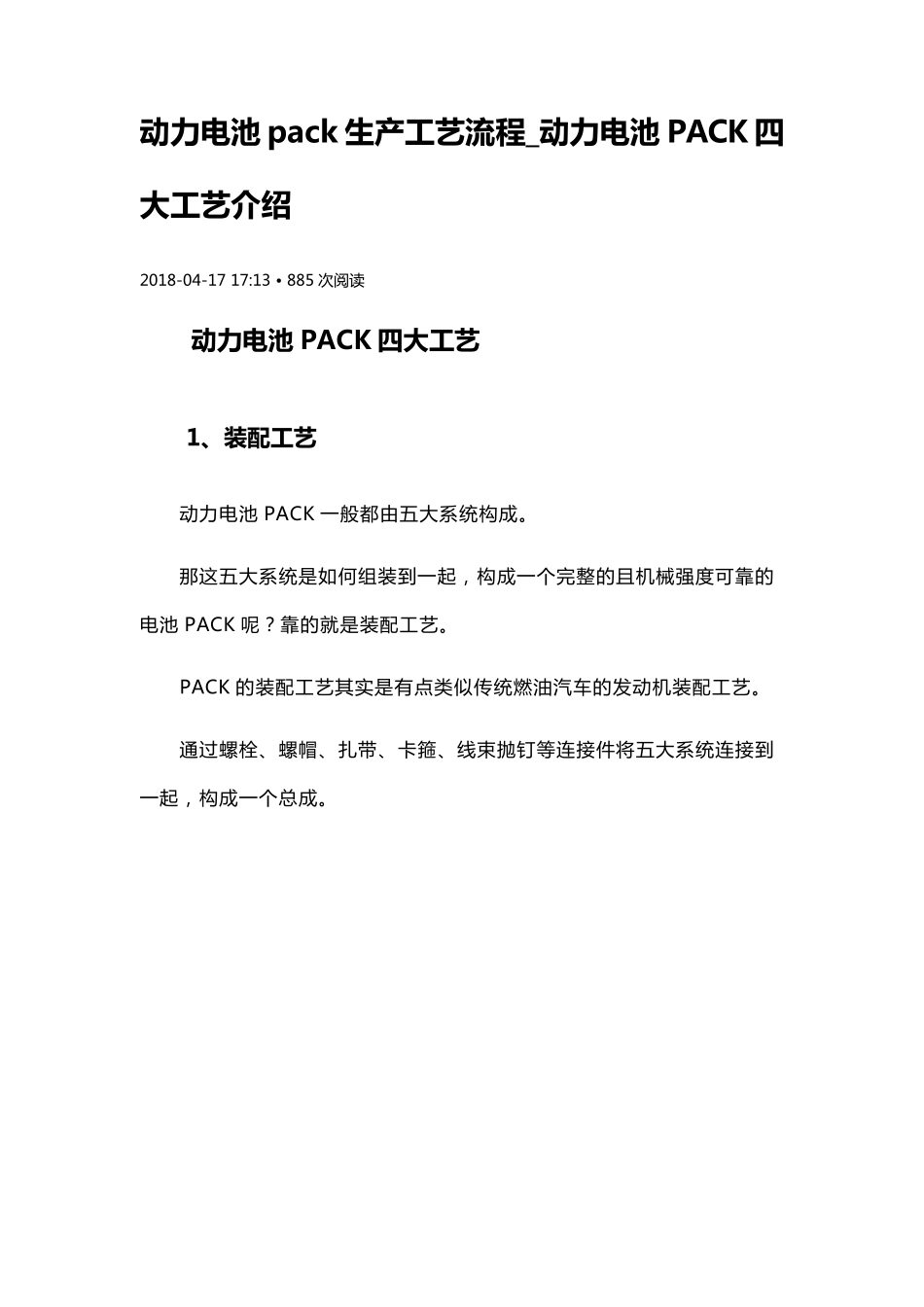 动力电池 pack 生产工艺流程_动力电池 PACK 四大工艺介绍

2018-04-17 17:13 • 885 次阅读

动力电池 PACK 四大工艺

1、装配工艺

动力电池 PACK 一般都由五大系统构成。

那这五大系统是如何组装到一起，构成一个完整的且机械强度可靠的电池 PACK 呢？靠的就是装配工艺。

PACK 的装配工艺其实是有点类似传统燃油汽车的发动机装配工艺。

通过螺栓、螺帽、扎带、卡箍、线束抛钉等连接件将五大系统连接到一起，构成一个总成。